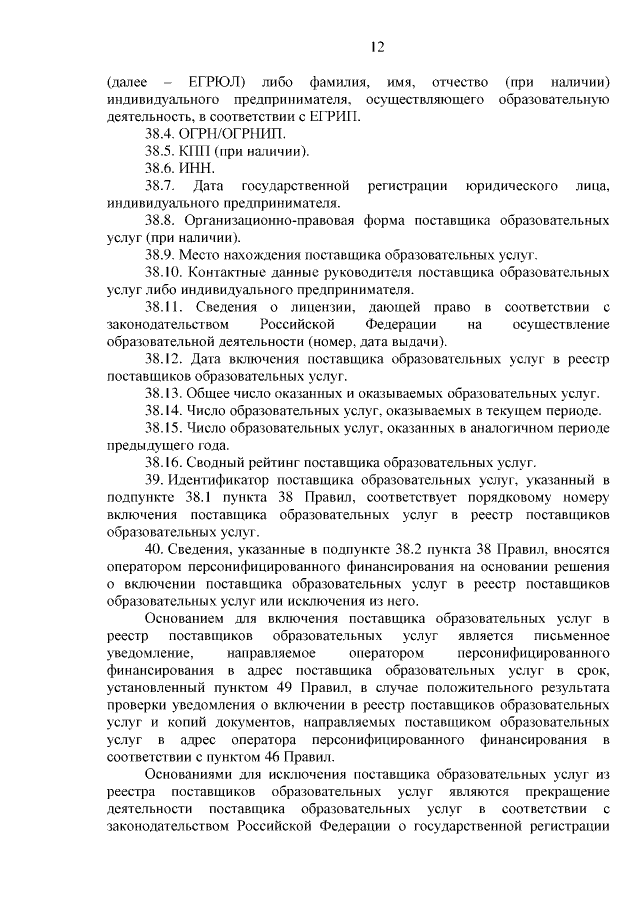 12

(далее – ЕГРЮЛ) либо фамилия, имя, отчество (при наличии) индивидуального предпринимателя, осуществляющего образовательную деятельность, в соответствии с ЕГРИП.

38.4. ОГРН/ОГРНИП.

38.5. КПП (при наличии).

38.6. ИНН.

38.7. Дата государственной регистрации юридического лица, индивидуального предпринимателя.

38.8. Организационно-правовая форма поставщика образовательных услуг (при наличии).

38.9. Место нахождения поставщика образовательных услуг.

38.10. Контактные данные руководителя поставщика образовательных услуг либо индивидуального предпринимателя.

38.11. Сведения о лицензии, дающей право в соответствии с законодательством Российской Федерации на осуществление образовательной деятельности (номер, дата выдачи).

38.12. Дата включения поставщика образовательных услуг в реестр поставщиков образовательных услуг.

38.13. Общее число оказанных и оказываемых образовательных услуг.

38.14. Число образовательных услуг, оказываемых в текущем периоде.

38.15. Число образовательных услуг, оказанных в аналогичном периоде предыдущего года.

38.16. Сводный рейтинг поставщика образовательных услуг.

39. Идентификатор поставщика образовательных услуг, указанный в подпункте 38.1 пункта 38 Правил, соответствует порядковому номеру включения поставщика образовательных услуг в реестр поставщиков образовательных услуг.

40. Сведения, указанные в подпункте 38.2 пункта 38 Правил, вносятся оператором персонифицированного финансирования на основании решения о включении поставщика образовательных услуг в реестр поставщиков образовательных услуг или исключения из него.

Основанием для включения поставщика образовательных услуг в реестр поставщиков образовательных услуг является письменное уведомление, направляемое оператором персонифицированного финансирования в адрес поставщика образовательных услуг в срок, установленный пунктом 49 Правил, в случае положительного результата проверки уведомления о включении в реестр поставщиков образовательных услуг и копий документов, направляемых поставщиком образовательных услуг в адрес оператора персонифицированного финансирования в соответствии с пунктом 46 Правил.

Основаниями для исключения поставщика образовательных услуг из реестра поставщиков образовательных услуг являются прекращение деятельности поставщика образовательных услуг в соответствии с законодательством Российской Федерации о государственной регистрации